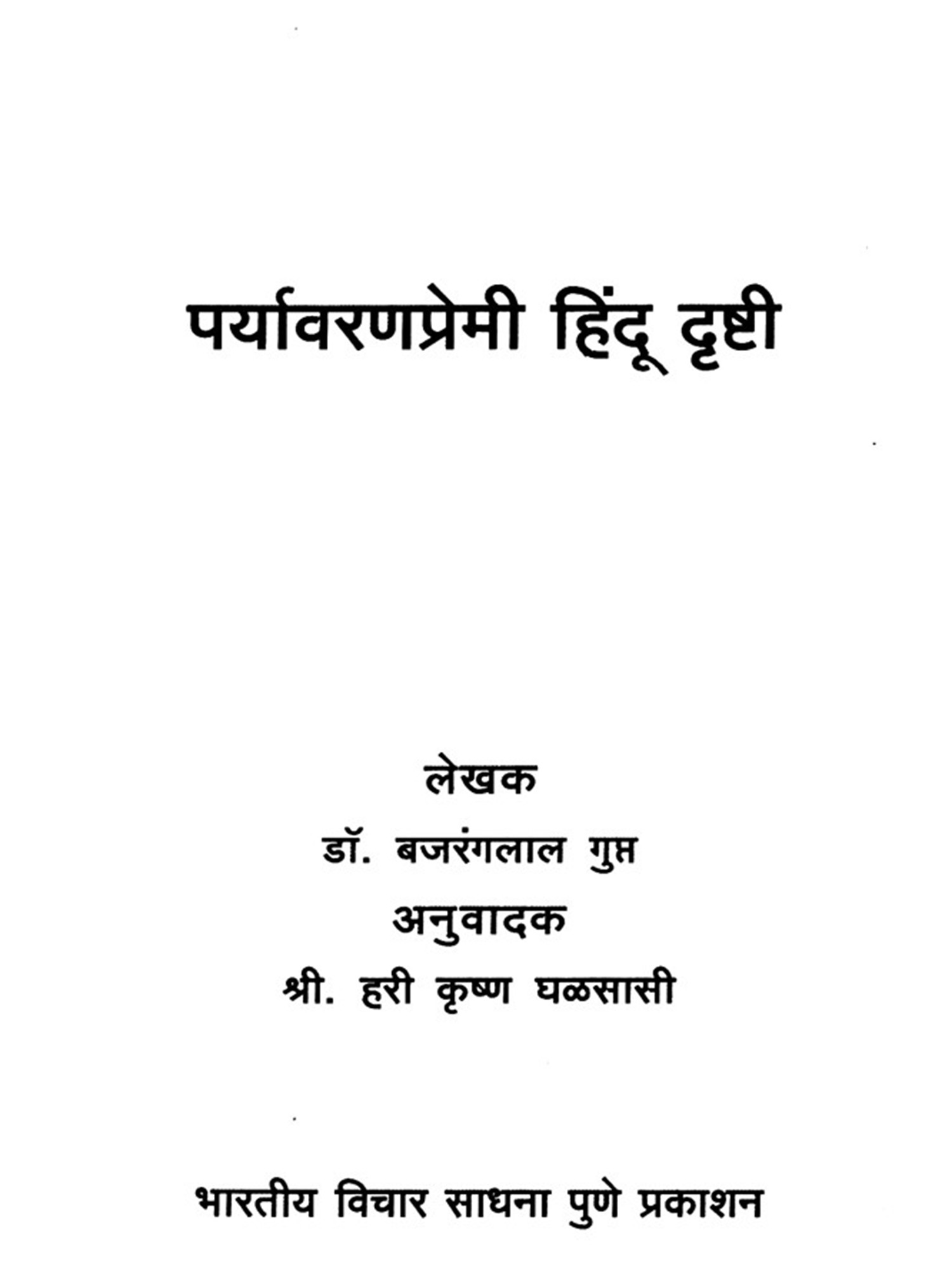 पर्यावरणप्रेमी हिंदू दृष्टी

लेखक

डॉ. बजरंगलाल गुप्त

अनुवादक

श्री. हरी कृष्ण घळसासी

भारतीय विचार साधना पुणे प्रकाशन